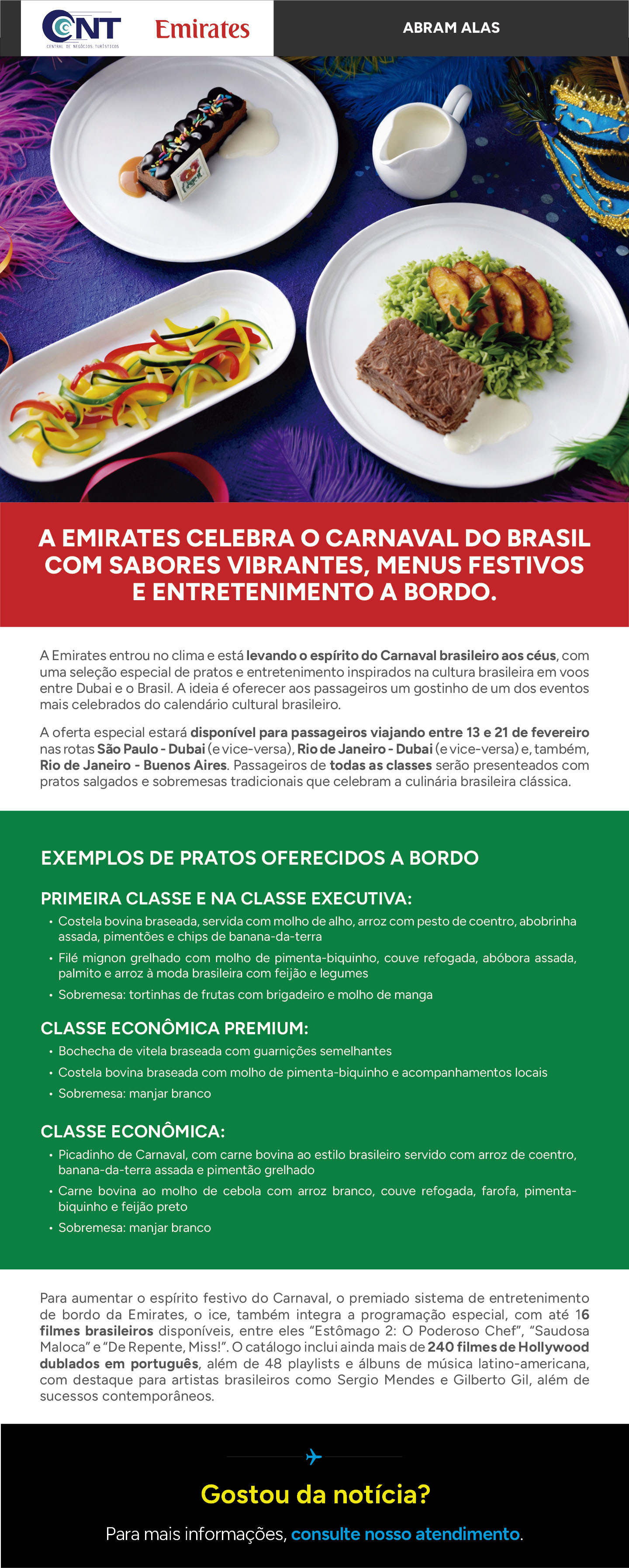 CNT
CENTRAL DE NEGÓCIOS TURÍSTICOS

Emirates

ABRAM ALAS

A EMIRATES CELEBRA O CARNAVAL DO BRASIL COM SABORES VIBRANTES, MENUS FESTIVOS E ENTRETENIMENTO A BORDO.

A Emirates entrou no clima e está levando o espírito do Carnaval brasileiro aos céus, com uma seleção especial de pratos e entretenimento inspirados na cultura brasileira em voos entre Dubai e o Brasil. A ideia é oferecer aos passageiros um gostinho de um dos eventos mais celebrados do calendário cultural brasileiro.

A oferta especial estará disponível para passageiros viajando entre 13 e 21 de fevereiro nas rotas São Paulo - Dubai (e vice-versa), Rio de Janeiro - Dubai (e vice-versa) e, também, Rio de Janeiro - Buenos Aires. Passageiros de todas as classes serão presenteados com pratos salgados e sobremesas tradicionais que celebram a culinária brasileira clássica.

EXEMPLOS DE PRATOS OFERECIDOS A BORDO

PRIMEIRA CLASSE E NA CLASSE EXECUTIVA:

• Costela bovina braseada, servida com molho de alho, arroz com pesto de coentro, abobrinha assada, pimentões e chips de banana-da-terra
• Filé mignon grelhado com molho de pimenta-biquinho, couve refogada, abóbora assada, palmito e arroz à moda brasileira com feijão e legumes
• Sobremesa: tortinhas de frutas com brigadeiro e molho de manga

CLASSE ECONÔMICA PREMIUM:

• Bochecha de vitela braseada com guarnições semelhantes
• Costela bovina braseada com molho de pimenta-biquinho e acompanhamentos locais
• Sobremesa: manjar branco

CLASSE ECONÔMICA:

• Picadinho de Carnaval, com carne bovina ao estilo brasileiro servido com arroz de coentro, banana-da-terra assada e pimentão grelhado
• Carne bovina ao molho de cebola com arroz branco, couve refogada, farofa, pimenta-biquinho e feijão preto
• Sobremesa: manjar branco

Para aumentar o espírito festivo do Carnaval, o premiado sistema de entretenimento de bordo da Emirates, o ice, também integra a programação especial, com até 16 filmes brasileiros disponíveis, entre eles “Estômago 2: O Poderoso Chef”, “Saudosa Maloca” e “De Repente, Miss!”. O catálogo inclui ainda mais de 240 filmes de Hollywood dublados em português, além de 48 playlists e álbuns de música latino-americana, com destaque para artistas brasileiros como Sergio Mendes e Gilberto Gil, além de sucessos contemporâneos.

Gostou da notícia?

Para mais informações, consulte nosso atendimento.